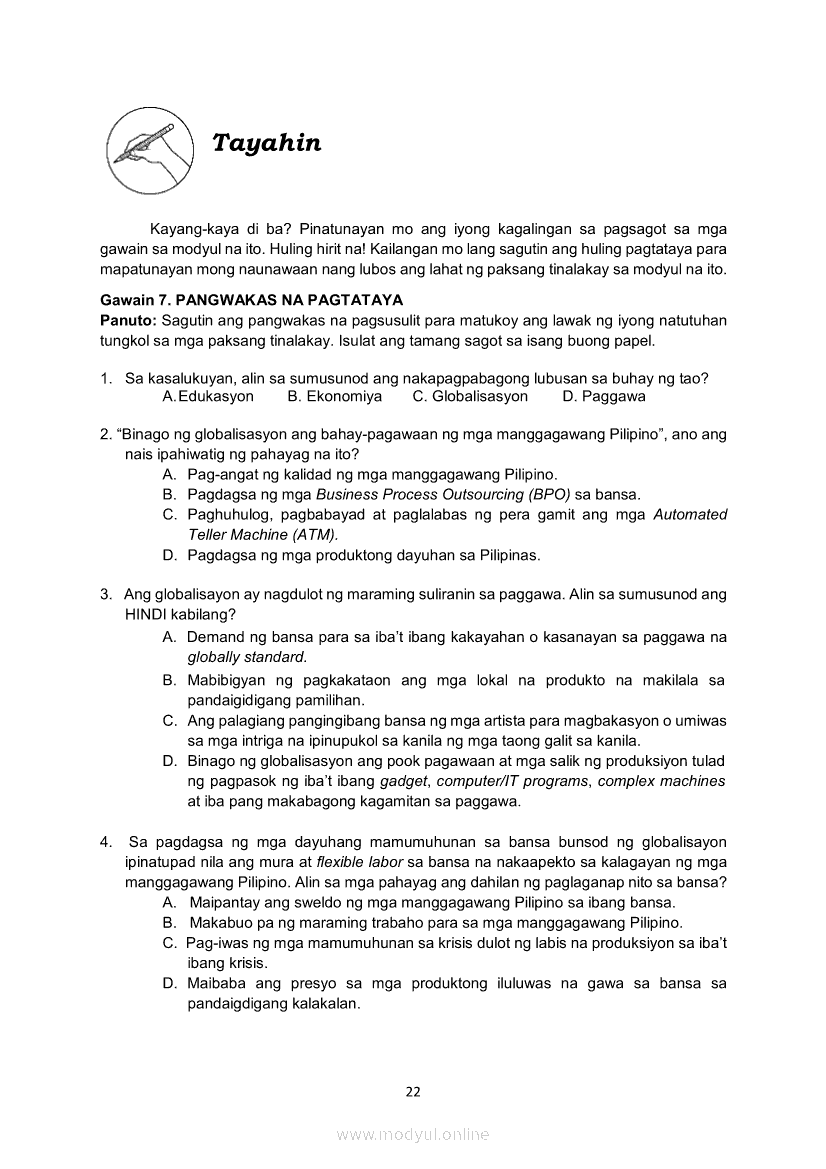 Tayahin

Kayang-kaya di ba? Pinatunayan mo ang iyong kagalingan sa pagsagot sa mga gawain sa modyul na ito. Huling hirit na! Kailangan mo lang sagutin ang huling pagtataya para mapatunayan mong naunawaan nang lubos ang lahat ng paksang tinalakay sa modyul na ito.

Gawain 7. PANGWAKAS NA PAGTATAYA
Panuto: Sagutin ang pangwakas na pagsusulit para matukoy ang lawak ng iyong natutuhan tungkol sa mga paksang tinalakay. Isulat ang tamang sagot sa isang buong papel.

1. Sa kasalukuyan, alin sa sumusunod ang nakapagpabagong lubusan sa buhay ng tao?
A. Edukasyon B. Ekonomiya C. Globalisasyon D. Paggawa

2. “Binago ng globalisasyon ang bahay-pagawaan ng mga manggagawang Pilipino”, ano ang nais ipahiwatig ng pahayag na ito?
A. Pag-angat ng kalidad ng mga manggagawang Pilipino.
B. Pagdagsa ng mga Business Process Outsourcing (BPO) sa bansa.
C. Paghuhulog, pagbabayad at paglalabas ng pera gamit ang mga Automated Teller Machine (ATM).
D. Pagdagsa ng mga produktong dayuhan sa Pilipinas.

3. Ang globalisayon ay nagdulot ng maraming suliranin sa paggawa. Alin sa sumusunod ang HINDI kabilang?
A. Demand ng bansa para sa iba’t ibang kakayahan o kasanayan sa paggawa na globally standard.
B. Mabibigyan ng pagkakataon ang mga lokal na produkto na makilala sa pandaigidigang pamilihan.
C. Ang palagiang pangingibang bansa ng mga artista para magbakasyon o umiwas sa mga intriga na ipinupukol sa kanila ng mga taong galit sa kanila.
D. Binago ng globalisasyon ang pook pagawaan at mga salik ng produksiyon tulad ng pagpasok ng iba’t ibang gadget, computer/IT programs, complex machines at iba pang makabagong kagamitan sa paggawa.

4. Sa pagdagsa ng mga dayuhang mamumuhunan sa bansa bunsod ng globalisayon ipinatupad nila ang mura at flexible labor sa bansa na nakaapekto sa kalagayan ng mga manggagawang Pilipino. Alin sa mga pahayag ang dahilan ng paglaganap nito sa bansa?
A. Maipantay ang sweldo ng mga manggagawang Pilipino sa ibang bansa.
B. Makabuo pa ng maraming trabaho para sa mga manggagawang Pilipino.
C. Pag-iwas ng mga mamumuhunan sa krisis dulot ng labis na produksiyon sa iba’t ibang krisis.
D. Maibaba ang presyo sa mga produktong iluluwas na gawa sa bansa sa pandaigdigang kalakalan.

22

www.modyul.online